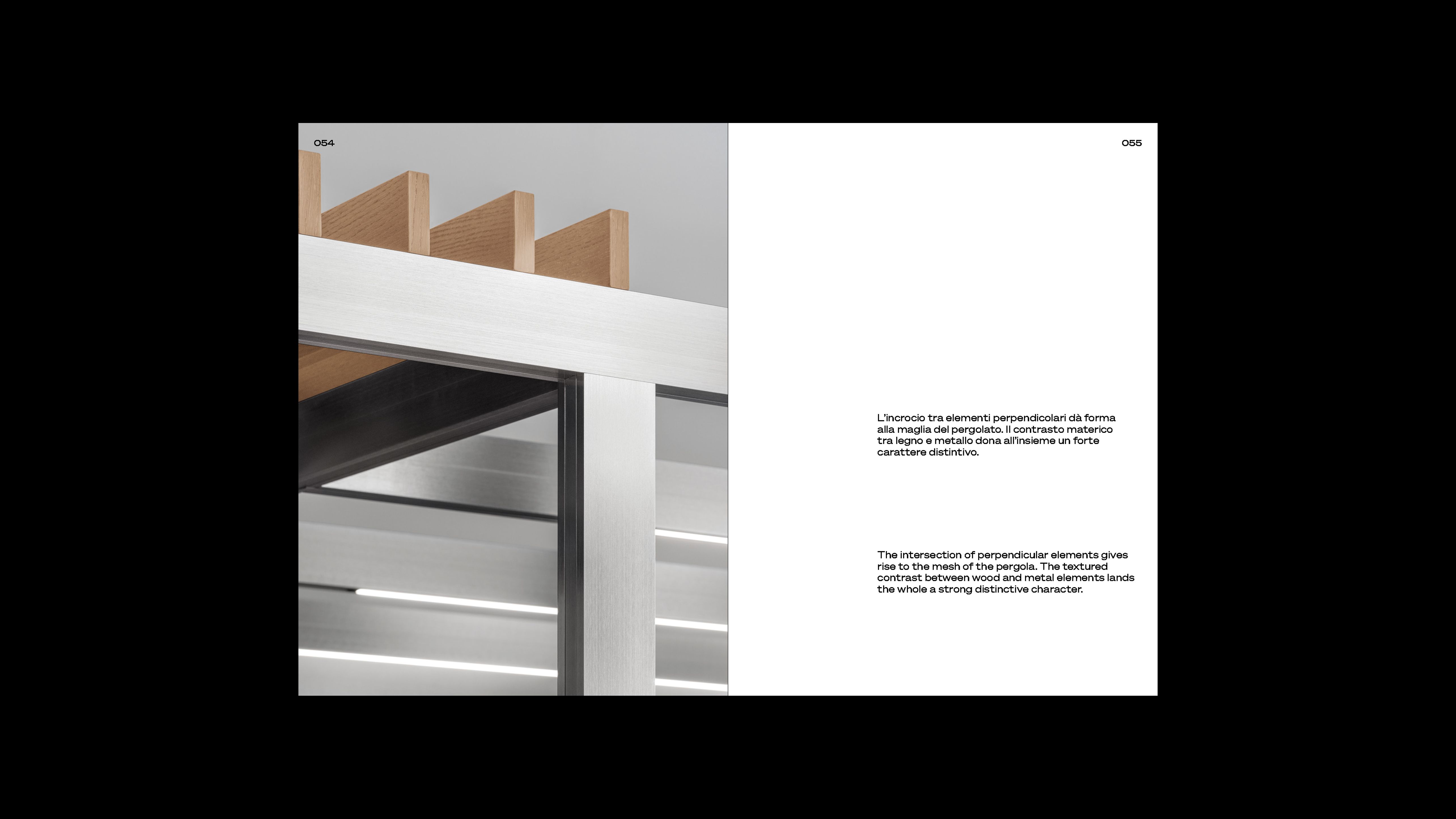 054

055

L'incrocio tra elementi perpendicolari dà forma alla maglia del pergolato. Il contrasto materico tra legno e metallo dona all'insieme un forte carattere distintivo.

The intersection of perpendicular elements gives rise to the mesh of the pergola. The textured contrast between wood and metal elements lands the whole a strong distinctive character.